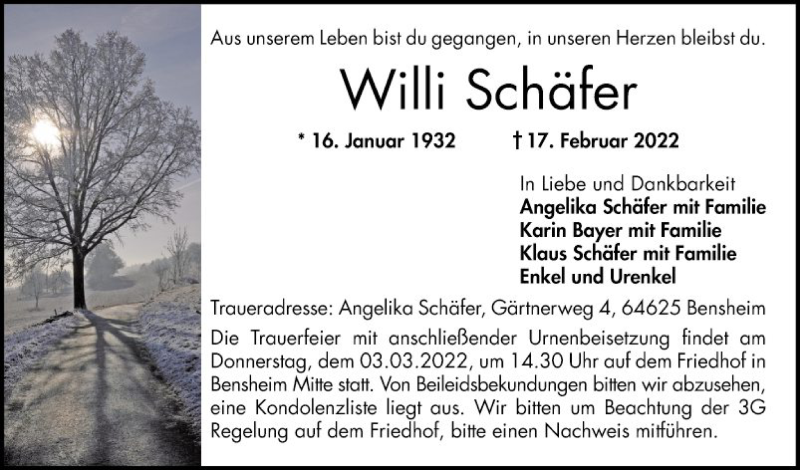 Aus unserem Leben bist du gegangen, in unseren Herzen bleibst du.

Willi Schäfer

* 16. Januar 1932 † 17. Februar 2022

In Liebe und Dankbarkeit
Angelika Schäfer mit Familie
Karin Bayer mit Familie
Klaus Schäfer mit Familie
Enkel und Urenkel

Traueradresse: Angelika Schäfer, Gärtnerweg 4, 64625 Bensheim

Die Trauerfeier mit anschließender Urnenbeisetzung findet am Donnerstag, dem 03.03.2022, um 14.30 Uhr auf dem Friedhof in Bensheim Mitte statt. Von Beileidsbekundungen bitten wir abzusehen, eine Kondolenzliste liegt aus. Wir bitten um Beachtung der 3G Regelung auf dem Friedhof, bitte einen Nachweis mitführen.